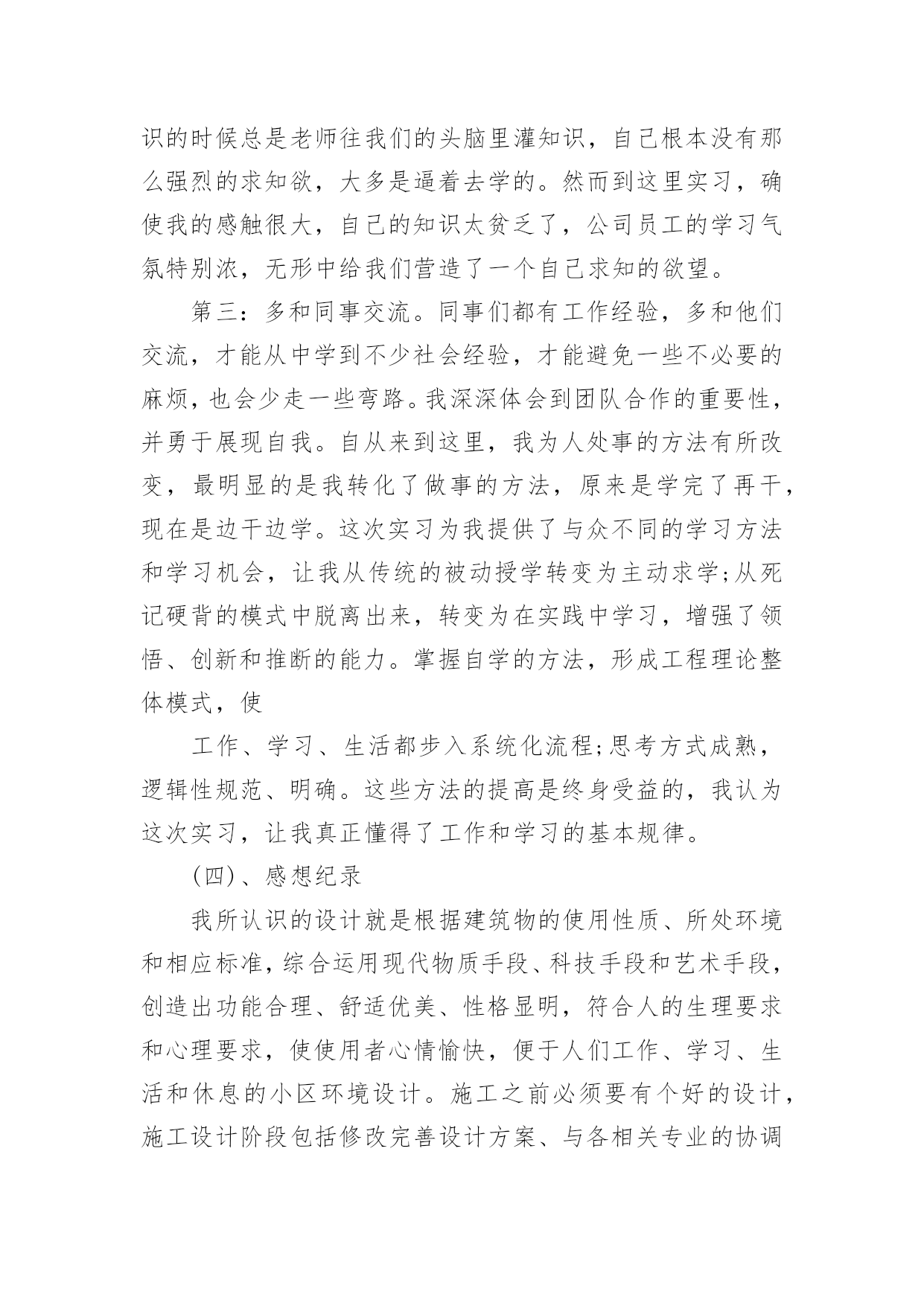 识的时候总是老师往我们的头脑里灌知识，自己根本没有那么强烈的求知欲，大多是逼着去学的。然而到这里实习，确使我的感触很大，自己的知识太贫乏了，公司员工的学习气氛特别浓，无形中给我们营造了一个自己求知的欲望。

第三：多和同事交流。同事们都有工作经验，多和他们交流，才能从中学到不少社会经验，才能避免一些不必要的麻烦，也会少走一些弯路。我深深体会到团队合作的重要性，并勇于展现自我。自从来到这里，我为人处事的方法有所改变，最明显的是我转化了做事的方法，原来是学完了再干，现在是边干边学。这次实习为我提供了与众不同的学习方法和学习机会，让我从传统的被动授学转变为主动求学;从死记硬背的模式中脱离出来，转变为在实践中学习，增强了领悟、创新和推断的能力。掌握自学的方法，形成工程理论整体模式，使

工作、学习、生活都步入系统化流程;思考方式成熟，逻辑性规范、明确。这些方法的提高是终身受益的，我认为这次实习，让我真正懂得了工作和学习的基本规律。

(四)、感想纪录

我所认识的设计就是根据建筑物的使用性质、所处环境和相应标准，综合运用现代物质手段、科技手段和艺术手段，创造出功能合理、舒适优美、性格显明，符合人的生理要求和心理要求，使使用者心情愉快，便于人们工作、学习、生活和休息的小区环境设计。施工之前必须要有个好的设计，施工设计阶段包括修改完善设计方案、与各相关专业的协调